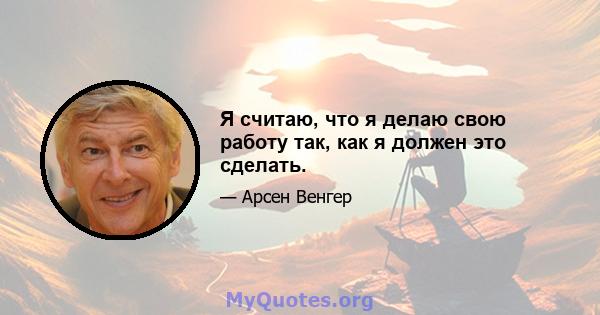 Я считаю, что я делаю свою работу так, как я должен это сделать.

— Арсен Венгер

MyQuotes.org